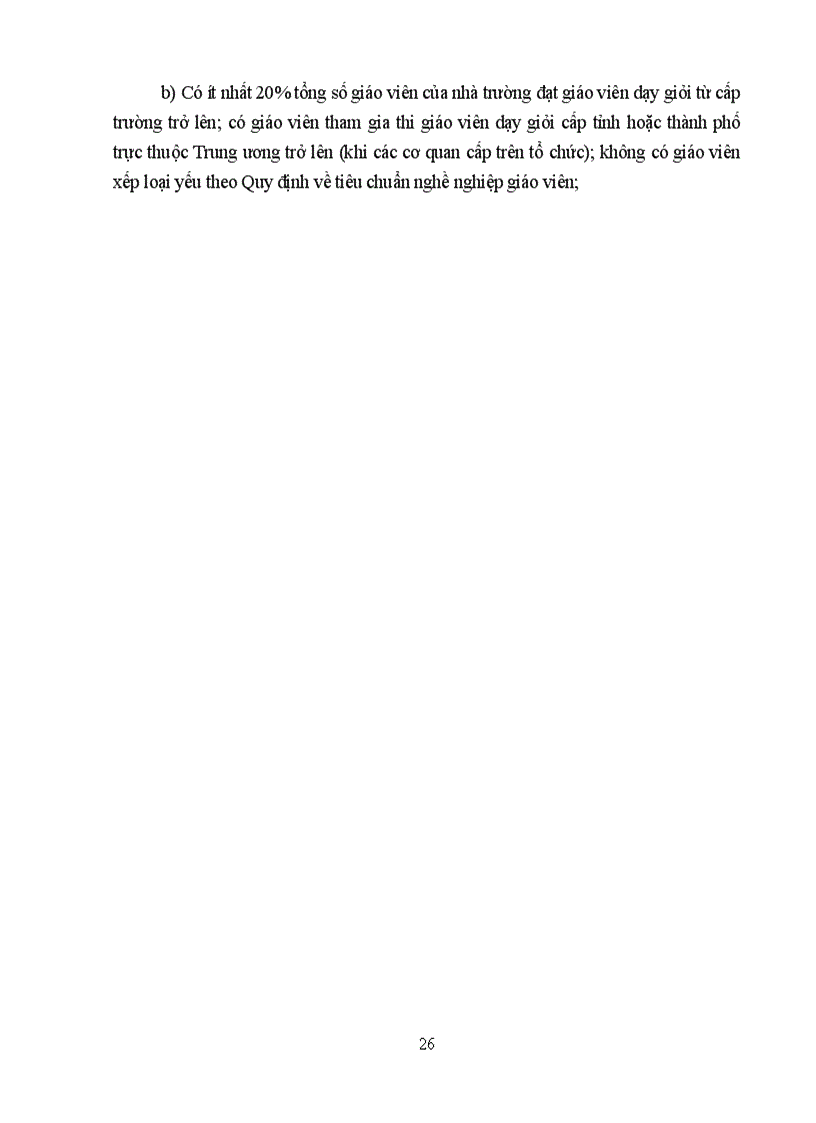 b) Có ít nhất 20% tổng số giáo viên của nhà trường đạt giáo viên dạy giỏi từ cấp trường trở lên; có giáo viên tham gia thi giáo viên dạy giỏi cấp tỉnh hoặc thành phố trực thuộc Trung ương trở lên (khi các cơ quan cấp trên tổ chức); không có giáo viên xếp loại yếu theo Quy định về tiêu chuẩn nghề nghiệp giáo viên;

26